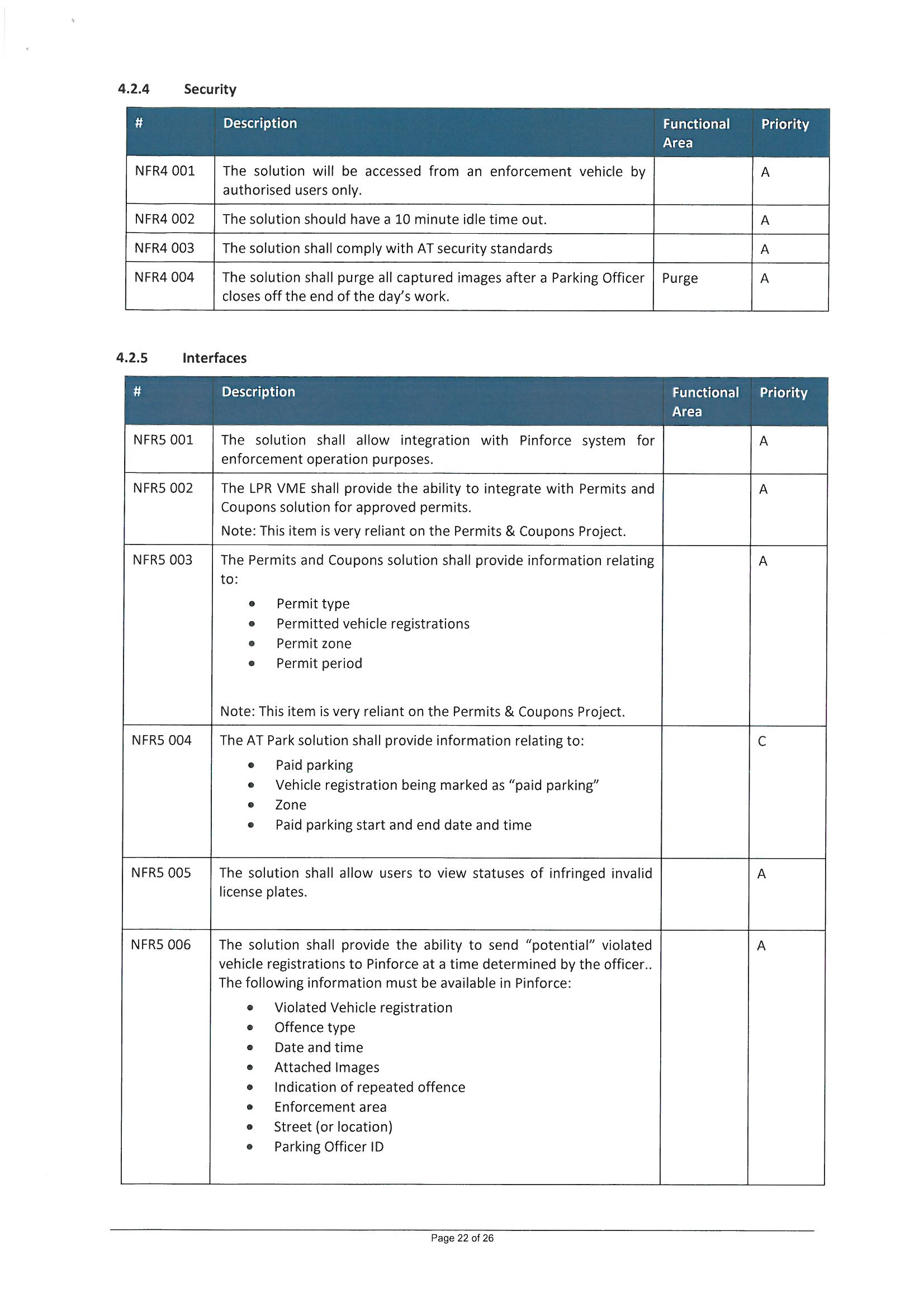 4.2.4 Security

| # | Description | Functional Area | Priority |
|---|---|---|---|
| NFR4 001 | The solution will be accessed from an enforcement vehicle by authorised users only. | | A |
| NFR4 002 | The solution should have a 10 minute idle time out. | | A |
| NFR4 003 | The solution shall comply with AT security standards | | A |
| NFR4 004 | The solution shall purge all captured images after a Parking Officer closes off the end of the day's work. | Purge | A |

4.2.5 Interfaces

| # | Description | Functional Area | Priority |
|---|---|---|---|
| NFR5 001 | The solution shall allow integration with Pinforce system for enforcement operation purposes. | | A |
| NFR5 002 | The LPR VME shall provide the ability to integrate with Permits and Coupons solution for approved permits. Note: This item is very reliant on the Permits & Coupons Project. | | A |
| NFR5 003 | The Permits and Coupons solution shall provide information relating to: • Permit type • Permitted vehicle registrations • Permit zone • Permit period Note: This item is very reliant on the Permits & Coupons Project. | | A |
| NFR5 004 | The AT Park solution shall provide information relating to: • Paid parking • Vehicle registration being marked as "paid parking" • Zone • Paid parking start and end date and time | | C |
| NFR5 005 | The solution shall allow users to view statuses of infringed invalid license plates. | | A |
| NFR5 006 | The solution shall provide the ability to send "potential" violated vehicle registrations to Pinforce at a time determined by the officer.. The following information must be available in Pinforce: • Violated Vehicle registration • Offence type • Date and time • Attached Images • Indication of repeated offence • Enforcement area • Street (or location) • Parking Officer ID | | A |

Page 22 of 26